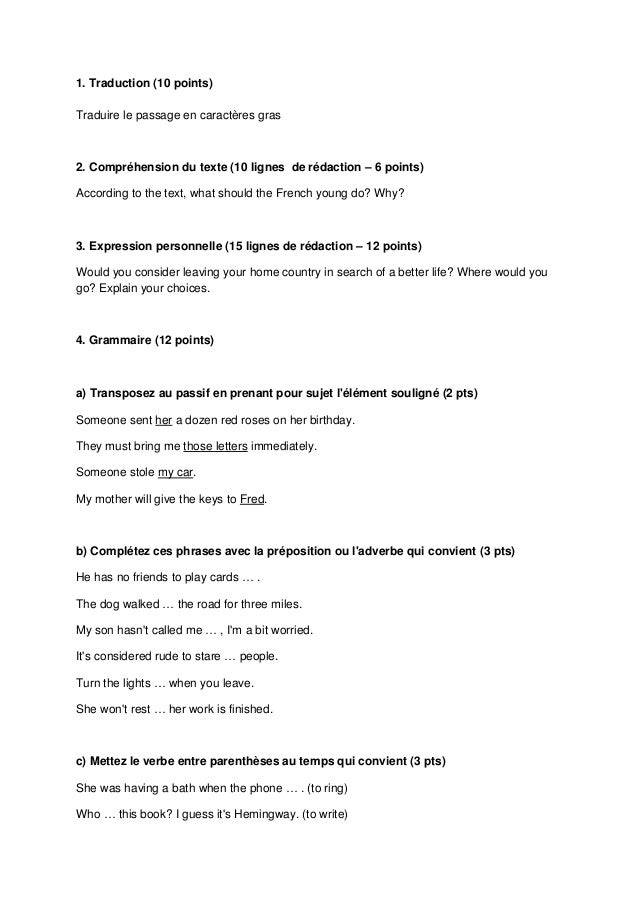 1. Traduction (10 points)

Traduire le passage en caractères gras

2. Compréhension du texte (10 lignes de rédaction – 6 points)

According to the text, what should the French young do? Why?

3. Expression personnelle (15 lignes de rédaction – 12 points)

Would you consider leaving your home country in search of a better life? Where would you go? Explain your choices.

4. Grammaire (12 points)

a) Transposez au passif en prenant pour sujet l'élément souligné (2 pts)

Someone sent her a dozen red roses on her birthday.

They must bring me those letters immediately.

Someone stole my car.

My mother will give the keys to Fred.

b) Complétez ces phrases avec la préposition ou l'adverbe qui convient (3 pts)

He has no friends to play cards … .

The dog walked … the road for three miles.

My son hasn't called me … , I'm a bit worried.

It's considered rude to stare … people.

Turn the lights … when you leave.

She won't rest … her work is finished.

c) Mettez le verbe entre parenthèses au temps qui convient (3 pts)

She was having a bath when the phone … . (to ring)

Who … this book? I guess it's Hemingway. (to write)